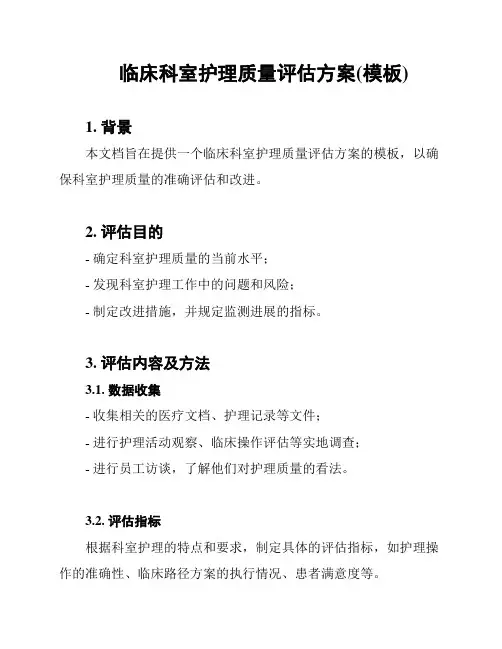 临床科室护理质量评估方案(模板)

1. 背景

本文档旨在提供一个临床科室护理质量评估方案的模板，以确保科室护理质量的准确评估和改进。

2. 评估目的

- 确定科室护理质量的当前水平；

- 发现科室护理工作中的问题和风险；

- 制定改进措施，并规定监测进展的指标。

3. 评估内容及方法

3.1. 数据收集

- 收集相关的医疗文档、护理记录等文件；

- 进行护理活动观察、临床操作评估等实地调查；

- 进行员工访谈，了解他们对护理质量的看法。

3.2. 评估指标

根据科室护理的特点和要求，制定具体的评估指标，如护理操作的准确性、临床路径方案的执行情况、患者满意度等。